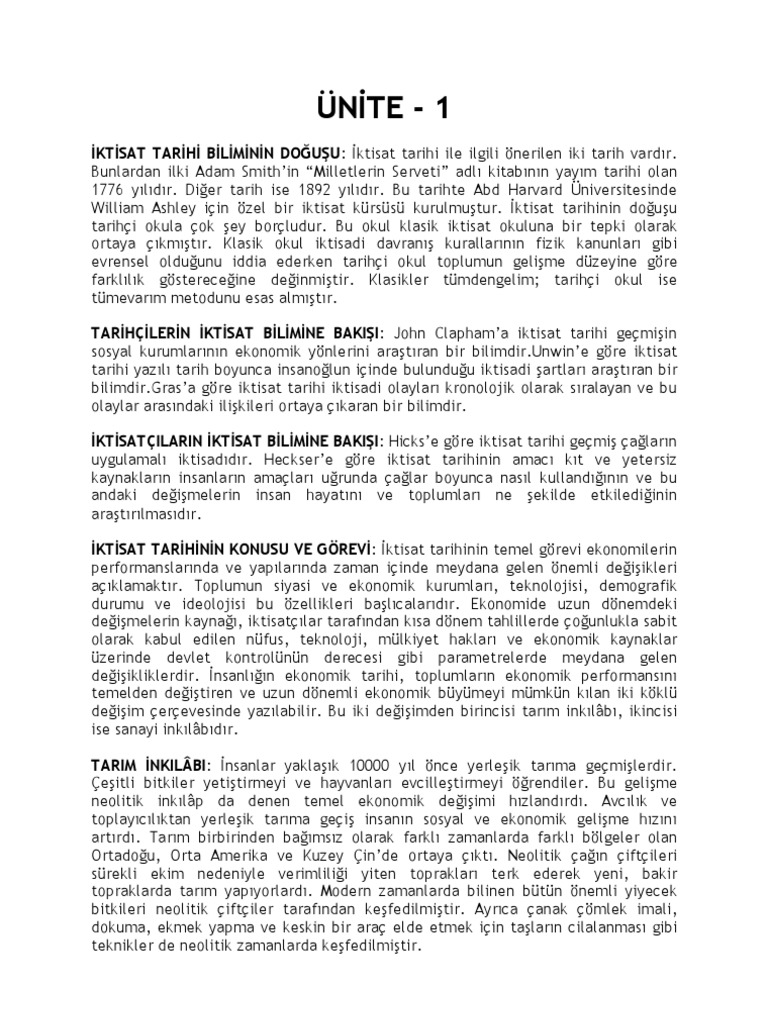 ÜNİTE - 1

İKTİSAT TARİHİ BİLİMİNİN DOĞUŞU: İktisat tarihi ile ilgili önerilen iki tarih vardır. Bunlardan ilki Adam Smith'in "Milletlerin Serveti" adlı kitabının yayım tarihi olan 1776 yılıdır. Diğer tarih ise 1892 yılıdır. Bu tarihte Abd Harvard Üniversitesinde William Ashley için özel bir iktisat kürsüsü kurulmuştur. İktisat tarihinin doğuşu tarihçi okula çok şey borçludur. Bu okul klasik iktisat okuluna bir tepki olarak ortaya çıkmıştır. Klasik okul iktisadi davranış kurallarının fizik kanunları gibi evrensel olduğunu iddia ederken tarihçi okul toplumun gelişme düzeyine göre farklılık göstereceğine değinmiştir. Klasikler tümdengelim; tarihçi okul ise tümevarım metodunu esas almıştır.

TARİHÇİLERİN İKTİSAT BİLİMİNE BAKIŞI: John Clapham'a iktisat tarihi geçmişin sosyal kurumlarının ekonomik yönlerini araştıran bir bilimdir.Unwin'e göre iktisat tarihi yazılı tarih boyunca insanoğlun içinde bulunduğu iktisadi şartları araştıran bir bilimdir.Gras'a göre iktisat tarihi iktisadi olayları kronolojik olarak sıralayan ve bu olaylar arasındaki ilişkileri ortaya çıkaran bir bilimdir.

İKTİSATÇILARIN İKTİSAT BİLİMİNE BAKIŞI: Hicks'e göre iktisat tarihi geçmiş çağların uygulamalı iktisadıdır. Heckser'e göre iktisat tarihinin amacı kıt ve yetersiz kaynakların insanların amaçları uğrunda çağlar boyunca nasıl kullandığının ve bu andaki değişmelerin insan hayatını ve toplumları ne şekilde etkilediğinin araştırılmasıdır.

İKTİSAT TARİHİNİN KONUSU VE GÖREVİ: İktisat tarihinin temel görevi ekonomilerin performanslarında ve yapılarında zaman içinde meydana gelen önemli değişikleri açıklamaktır. Toplumun siyasi ve ekonomik kurumları, teknolojisi, demografik durumu ve ideolojisi bu özellikleri başlıcalarıdır. Ekonomide uzun dönemdeki değişmelerin kaynağı, iktisatçılar tarafından kısa dönem tahlillerde çoğunlukla sabit olarak kabul edilen nüfus, teknoloji, mülkiyet hakları ve ekonomik kaynaklar üzerinde devlet kontrolünün derecesi gibi parametrelerde meydana gelen değişikliklerdir. İnsanlığın ekonomik tarihi, toplumların ekonomik performansını temelden değiştiren ve uzun dönemli ekonomik büyümeyi mümkün kılan iki köklü değişim çerçevesinde yazılabilir. Bu iki değişimden birincisi tarım inkılâbı, ikincisi ise sanayi inkılâbıdır.

TARIM İNKILÂBI: İnsanlar yaklaşık 10000 yıl önce yerleşik tarıma geçmişlerdir. Çeşitli bitkiler yetiştirmeyi ve hayvanları evcilleştirmeyi öğrendiler. Bu gelişme neolitik inkılâp da denen temel ekonomik değişimi hızlandırdı. Avcılık ve toplayıcılıktan yerleşik tarıma geçiş insanın sosyal ve ekonomik gelişme hızını artırdı. Tarım birbirinden bağımsız olarak farklı zamanlarda farklı bölgeler olan Ortadoğu, Orta Amerika ve Kuzey Çin'de ortaya çıktı. Neolitik çağın çiftçileri sürekli ekim nedeniyle verimliliği yiten toprakları terk ederek yeni, bakir topraklarda tarım yapıyorlardı. Modern zamanlarda bilinen bütün önemli yiyecek bitkileri neolitik çiftçiler tarafından keşfedilmiştir. Ayrıca çanak çömlek imali, dokuma, ekmek yapma ve keskin bir araç elde etmek için taşların cilalanması gibi teknikler de neolitik zamanlarda keşfedilmiştir.